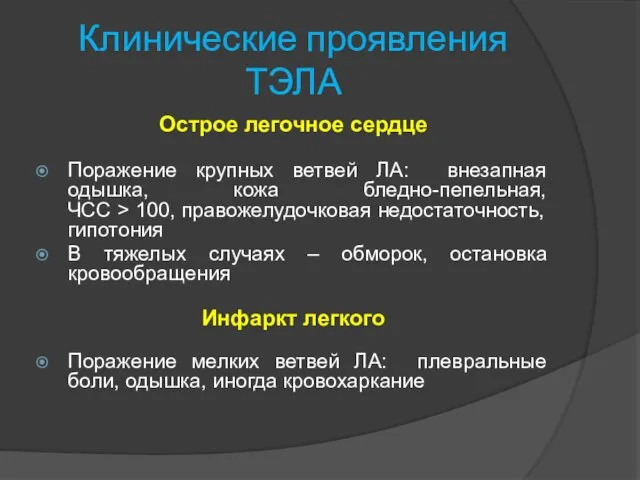 Клинические проявления ТЭЛА

Острое легочное сердце

Поражение крупных ветвей ЛА: внезапная одышка, кожа бледно-пепельная, ЧСС > 100, правожелудочковая недостаточность, гипотония

В тяжелых случаях – обморок, остановка кровообращения

Инфаркт легкого

Поражение мелких ветвей ЛА: плевральные боли, одышка, иногда кровохаркание